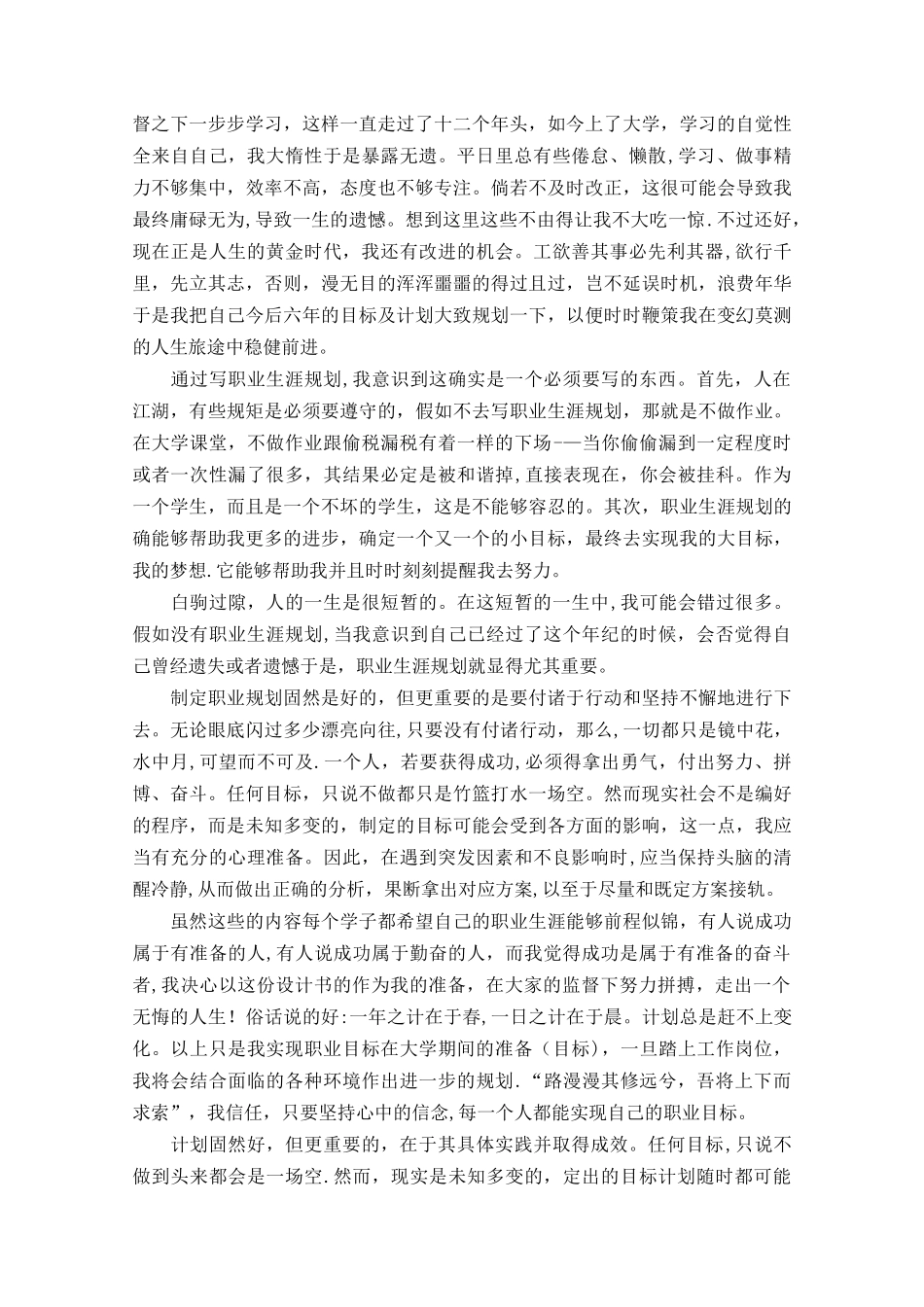 督之下一步步学习，这样一直走过了十二个年头，如今上了大学，学习的自觉性全来自自己，我大惰性于是暴露无遗。平日里总有些倦怠、懒散，学习、做事精力不够集中，效率不高，态度也不够专注。倘若不及时改正，这很可能会导致我最终庸碌无为，导致一生的遗憾。想到这里这些不由得让我不大吃一惊．不过还好，现在正是人生的黄金时代，我还有改进的机会。工欲善其事必先利其器，欲行千里，先立其志，否则，漫无目的浑浑噩噩的得过且过，岂不延误时机，浪费年华于是我把自己今后六年的目标及计划大致规划一下，以便时时鞭策我在变幻莫测的人生旅途中稳健前进。

通过写职业生涯规划，我意识到这确实是一个必须要写的东西。首先，人在江湖，有些规矩是必须要遵守的，假如不去写职业生涯规划，那就是不做作业。在大学课堂，不做作业跟偷税漏税有着一样的下场——当你偷偷漏到一定程度时或者一次性漏了很多，其结果必定是被和谐掉，直接表现在，你会被挂科。作为一个学生，而且是一个不坏的学生，这是不能够容忍的。其次，职业生涯规划的确能够帮助我更多的进步，确定一个又一个的小目标，最终去实现我的大目标，我的梦想．它能够帮助我并且时时刻刻提醒我去努力。

白驹过隙，人的一生是很短暂的。在这短暂的一生中，我可能会错过很多。假如没有职业生涯规划，当我意识到自己已经过了这个年纪的时候，会否觉得自己曾经遗失或者遗憾于是，职业生涯规划就显得尤其重要。

制定职业规划固然是好的，但更重要的是要付诸于行动和坚持不懈地进行下去。无论眼底闪过多少漂亮向往，只要没有付诸行动，那么，一切都只是镜中花，水中月，可望而不可及．一个人，若要获得成功，必须得拿出勇气，付出努力、拼博、奋斗。任何目标，只说不做都只是竹篮打水一场空。然而现实社会不是编好的程序，而是未知多变的，制定的目标可能会受到各方面的影响，这一点，我应当有充分的心理准备。因此，在遇到突发因素和不良影响时，应当保持头脑的清醒冷静，从而做出正确的分析，果断拿出对应方案，以至于尽量和既定方案接轨。

虽然这些的内容每个学子都希望自己的职业生涯能够前程似锦，有人说成功属于有准备的人，有人说成功属于勤奋的人，而我觉得成功是属于有准备的奋斗者，我决心以这份设计书的作为我的准备，在大家的监督下努力拼搏，走出一个无悔的人生！俗话说的好：一年之计在于春，一日之计在于晨。计划总是赶不上变化。以上只是我实现职业目标在大学期间的准备（目标），一旦踏上工作岗位，我将会结合面临的各种环境作出进一步的规划．“路漫漫其修远兮，吾将上下而求索”，我信任，只要坚持心中的信念，每一个人都能实现自己的职业目标。

计划固然好，但更重要的，在于其具体实践并取得成效。任何目标，只说不做到头来都会是一场空．然而，现实是未知多变的，定出的目标计划随时都可能